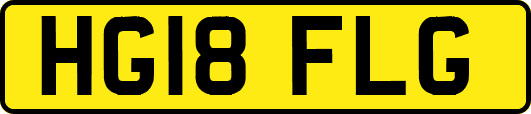 HG18 FLG